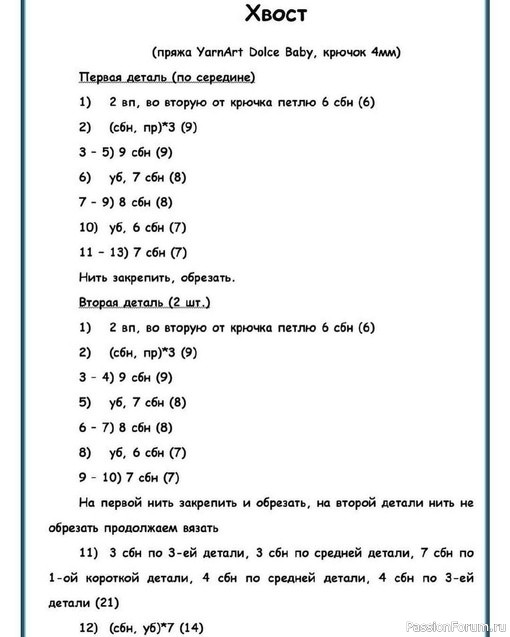 Хвост

(пряжа YarnArt Dolce Baby, крючок 4мм)

Первая деталь (по середине)

1) 2 вп, во вторую от крючка петлю 6 сбн (6)

2) (сбн, пр)*3 (9)

3 – 5) 9 сбн (9)

6) уб, 7 сбн (8)

7 – 9) 8 сбн (8)

10) уб, 6 сбн (7)

11 – 13) 7 сбн (7)

Нить закрепить, обрезать.

Вторая деталь (2 шт.)

1) 2 вп, во вторую от крючка петлю 6 сбн (6)

2) (сбн, пр)*3 (9)

3 – 4) 9 сбн (9)

5) уб, 7 сбн (8)

6 – 7) 8 сбн (8)

8) уб, 6 сбн (7)

9 – 10) 7 сбн (7)

На первой нить закрепить и обрезать, на второй детали нить не обрезать продолжаем вязать

11) 3 сбн по 3-ей детали, 3 сбн по средней детали, 7 сбн по 1-ой короткой детали, 4 сбн по средней детали, 4 сбн по 3-ей детали (21)

12) (сбн, уб)*7 (14)

PassionForum.ru